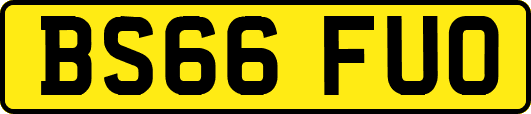 BS66 FUO